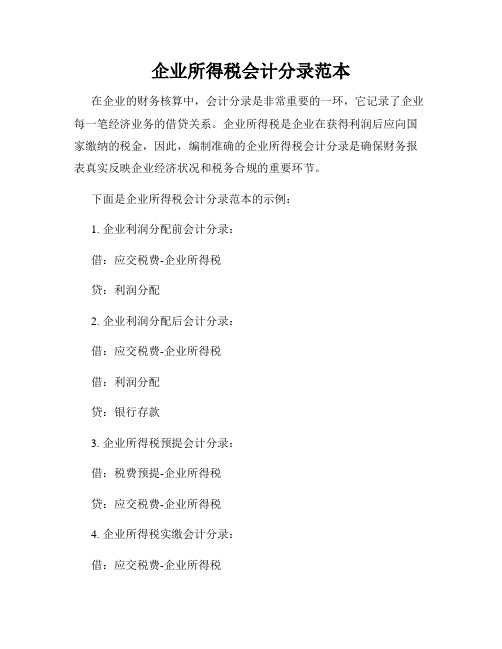 企业所得税会计分录范本

在企业的财务核算中，会计分录是非常重要的一环，它记录了企业每一笔经济业务的借贷关系。企业所得税是企业在获得利润后应向国家缴纳的税金，因此，编制准确的企业所得税会计分录是确保财务报表真实反映企业经济状况和税务合规的重要环节。

下面是企业所得税会计分录范本的示例：

1. 企业利润分配前会计分录：

借：应交税费-企业所得税

贷：利润分配

2. 企业利润分配后会计分录：

借：应交税费-企业所得税

借：利润分配

贷：银行存款

3. 企业所得税预提会计分录：

借：税费预提-企业所得税

贷：应交税费-企业所得税

4. 企业所得税实缴会计分录：

借：应交税费-企业所得税